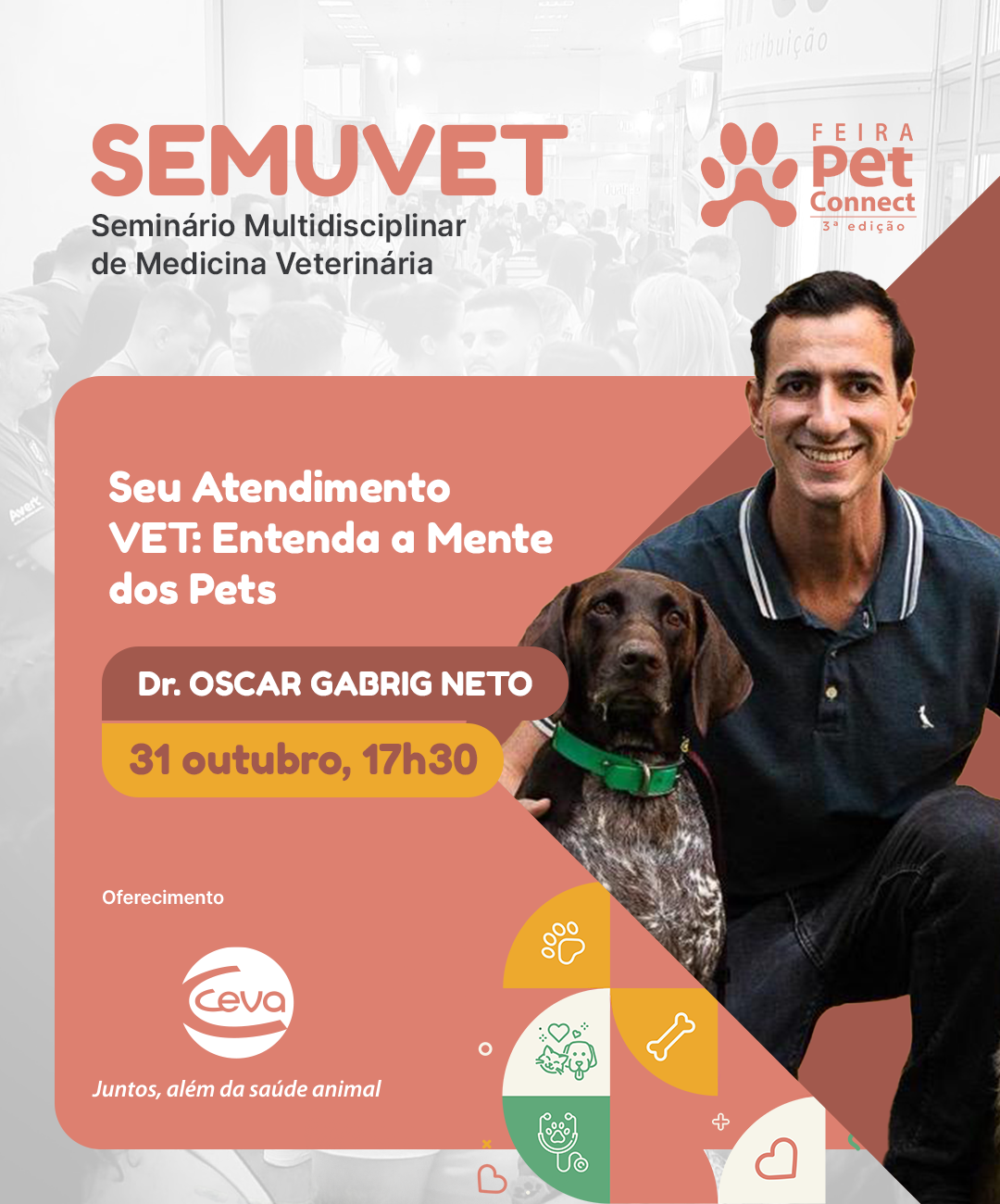 SEMUVET
Seminário Multidisciplinar
de Medicina Veterinária

FEIRA
Pet
Connect
3ª edição

Seu Atendimento VET: Entenda a Mente dos Pets

Dr. OSCAR GABRIG NETO

31 outubro, 17h30

Oferecimento

Ceva

Juntos, além da saúde animal